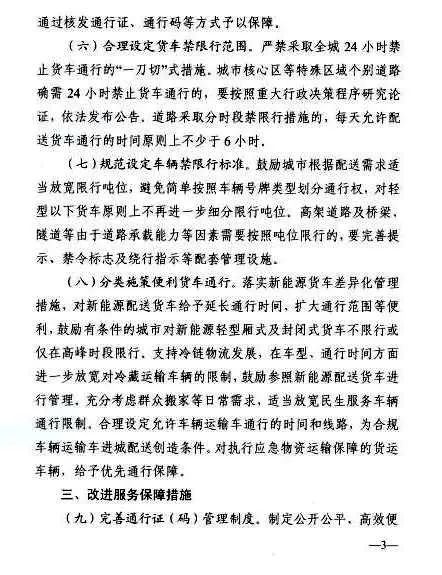 通过核发通行证、通行码等方式予以保障。

（六）合理设定货车禁限行范围。严禁采取全城 24 小时禁止货车通行的“一刀切”式措施。城市核心区等特殊区域个别道路确需 24 小时禁止货车通行的，要按照重大行政决策程序研究论证，依法发布公告。道路采取分时段禁限行措施的，每天允许配送货车通行的时间原则上不少于 6 小时。

（七）规范设定车辆禁限行标准。鼓励城市根据配送需求适当放宽限行吨位，避免简单按照车辆号牌类型划分通行权，对轻型以下货车原则上不再进一步细分限行吨位。高架道路及桥梁、隧道等由于道路承载能力等因素需要按照吨位限行的，要完善提示、禁令标志及绕行指示等配套管理设施。

（八）分类施策便利货车通行。落实新能源货车差异化管理措施，对新能源配送货车给予延长通行时间、扩大通行范围等便利，鼓励有条件的城市对新能源轻型厢式及封闭式货车不限行或仅在高峰时段限行。支持冷链物流发展，在车型、通行时间方面进一步放宽对冷藏运输车辆的限制，鼓励参照新能源配送货车进行管理。充分考虑群众搬家等日常需求，适当放宽民生服务车辆通行限制。合理设定允许车辆运输车通行的时间和线路，为合规车辆运输车进城配送创造条件。对执行应急物资运输保障的货运车辆，给予优先通行保障。

三、改进服务保障措施

（九）完善通行证（码）管理制度。制定公开公平、高效便

—3—